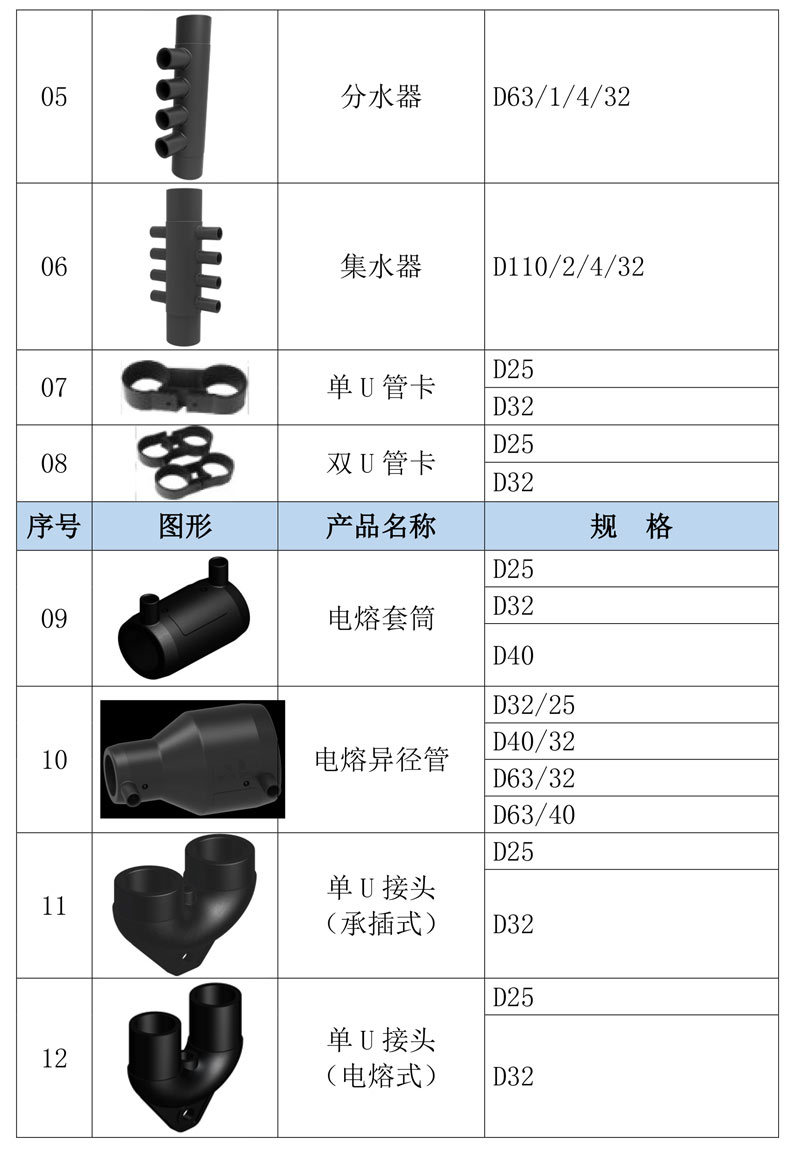 | 05 | | 分水器 | D63/1/4/32 |
|---|---|---|---|
| 06 | | 集水器 | D110/2/4/32 |
| 07 | | 单U管卡 | D25 |
| | | | D32 |
| 08 | | 双U管卡 | D25 |
| | | | D32 |
| 序号 | 图形 | 产品名称 | 规 格 |
| 09 | | 电熔套筒 | D25 |
| | | | D32 |
| | | | D40 |
| 10 | | 电熔异径管 | D32/25 |
| | | | D40/32 |
| | | | D63/32 |
| | | | D63/40 |
| 11 | | 单U接头（承插式） | D25 |
| | | | D32 |
| 12 | | 单U接头（电熔式） | D25 |
| | | | D32 |